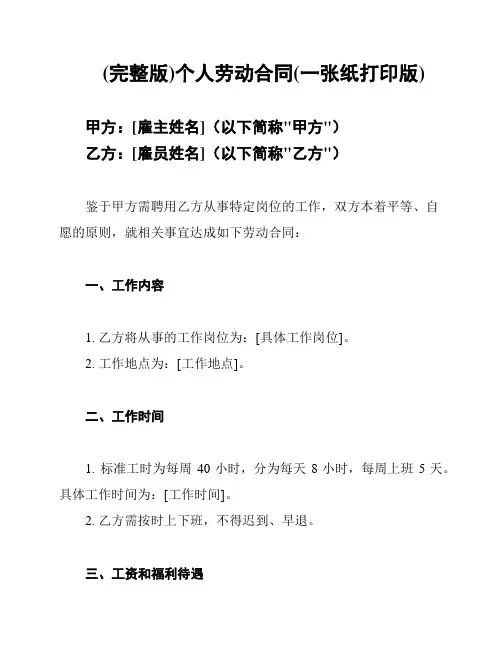 (完整版)个人劳动合同(一张纸打印版)

甲方：[雇主姓名]（以下简称"甲方"）
乙方：[雇员姓名]（以下简称"乙方"）

鉴于甲方需聘用乙方从事特定岗位的工作，双方本着平等、自愿的原则，就相关事宜达成如下劳动合同：

一、工作内容

1. 乙方将从事的工作岗位为：[具体工作岗位]。
2. 工作地点为：[工作地点]。

二、工作时间

1. 标准工时为每周 40 小时，分为每天 8 小时，每周上班 5 天。具体工作时间为：[工作时间]。
2. 乙方需按时上下班，不得迟到、早退。

三、工资和福利待遇